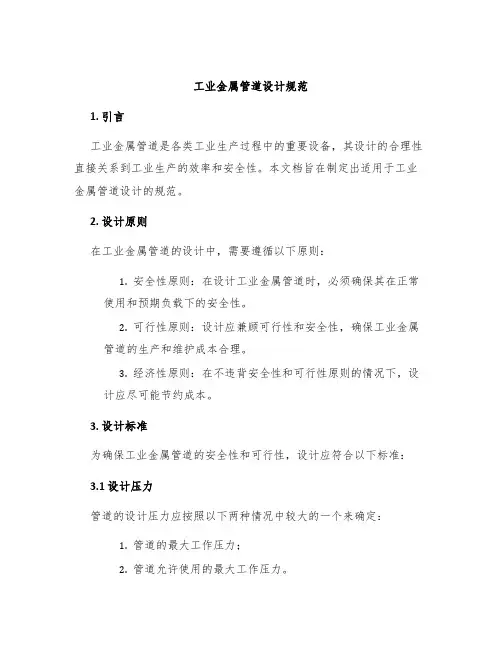 工业金属管道设计规范

1. 引言

工业金属管道是各类工业生产过程中的重要设备，其设计的合理性直接关系到工业生产的效率和安全性。本文档旨在制定出适用于工业金属管道设计的规范。

2. 设计原则

在工业金属管道的设计中，需要遵循以下原则：

1. 安全性原则：在设计工业金属管道时，必须确保其在正常使用和预期负载下的安全性。

2. 可行性原则：设计应兼顾可行性和安全性，确保工业金属管道的生产和维护成本合理。

3. 经济性原则：在不违背安全性和可行性原则的情况下，设计应尽可能节约成本。

3. 设计标准

为确保工业金属管道的安全性和可行性，设计应符合以下标准：

3.1 设计压力

管道的设计压力应按照以下两种情况中较大的一个来确定：

1. 管道的最大工作压力；

2. 管道允许使用的最大工作压力。